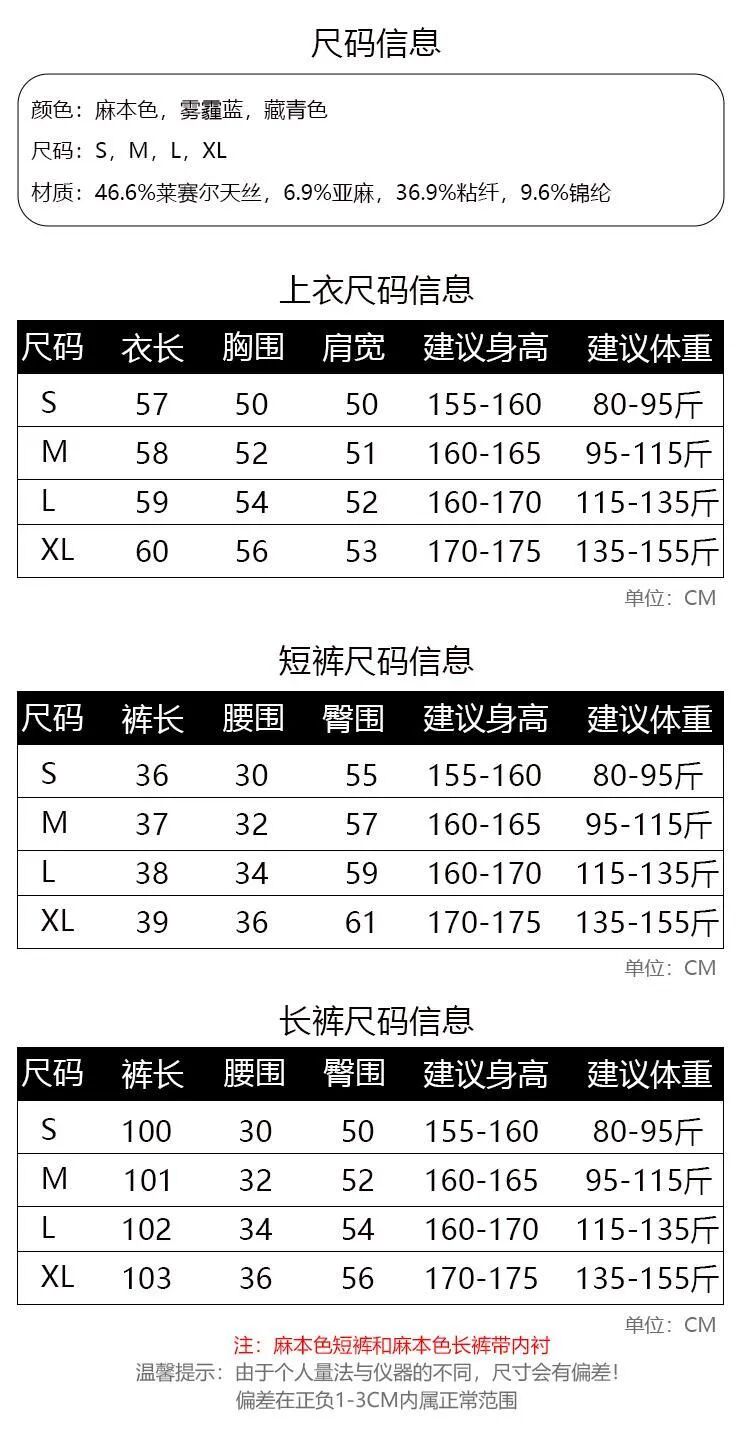 尺码信息

颜色：麻本色，雾霾蓝，藏青色

尺码：S，M，L，XL

材质：46.6%莱赛尔天丝，6.9%亚麻，36.9%粘纤，9.6%锦纶

上衣尺码信息

| 尺码 | 衣长 | 胸围 | 肩宽 | 建议身高 | 建议体重 |
|---|---|---|---|---|---|
| S | 57 | 50 | 50 | 155-160 | 80-95斤 |
| M | 58 | 52 | 51 | 160-165 | 95-115斤 |
| L | 59 | 54 | 52 | 160-170 | 115-135斤 |
| XL | 60 | 56 | 53 | 170-175 | 135-155斤 |

单位：CM

短裤尺码信息

| 尺码 | 裤长 | 腰围 | 臀围 | 建议身高 | 建议体重 |
|---|---|---|---|---|---|
| S | 36 | 30 | 55 | 155-160 | 80-95斤 |
| M | 37 | 32 | 57 | 160-165 | 95-115斤 |
| L | 38 | 34 | 59 | 160-170 | 115-135斤 |
| XL | 39 | 36 | 61 | 170-175 | 135-155斤 |

单位：CM

长裤尺码信息

| 尺码 | 裤长 | 腰围 | 臀围 | 建议身高 | 建议体重 |
|---|---|---|---|---|---|
| S | 100 | 30 | 50 | 155-160 | 80-95斤 |
| M | 101 | 32 | 52 | 160-165 | 95-115斤 |
| L | 102 | 34 | 54 | 160-170 | 115-135斤 |
| XL | 103 | 36 | 56 | 170-175 | 135-155斤 |

单位：CM

注：麻本色短裤和麻本色长裤带内衬

温馨提示：由于个人量法与仪器的不同，尺寸会有偏差！
偏差在正负1-3CM内属正常范围